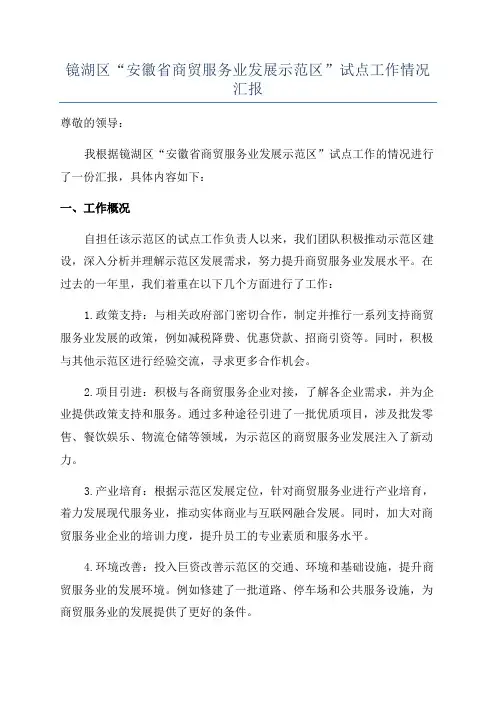 镜湖区“安徽省商贸服务业发展示范区”试点工作情况汇报

尊敬的领导：

我根据镜湖区“安徽省商贸服务业发展示范区”试点工作的情况进行了一份汇报，具体内容如下：

一、工作概况

自担任该示范区的试点工作负责人以来，我们团队积极推动示范区建设，深入分析并理解示范区发展需求，努力提升商贸服务业发展水平。在过去的一年里，我们着重在以下几个方面进行了工作：

1.政策支持：与相关政府部门密切合作，制定并推行一系列支持商贸服务业发展的政策，例如减税降费、优惠贷款、招商引资等。同时，积极与其他示范区进行经验交流，寻求更多合作机会。

2.项目引进：积极与各商贸服务企业对接，了解各企业需求，并为企业提供政策支持和服务。通过多种途径引进了一批优质项目，涉及批发零售、餐饮娱乐、物流仓储等领域，为示范区的商贸服务业发展注入了新动力。

3.产业培育：根据示范区发展定位，针对商贸服务业进行产业培育，着力发展现代服务业，推动实体商业与互联网融合发展。同时，加大对商贸服务业企业的培训力度，提升员工的专业素质和服务水平。

4.环境改善：投入巨资改善示范区的交通、环境和基础设施，提升商贸服务业的发展环境。例如修建了一批道路、停车场和公共服务设施，为商贸服务业的发展提供了更好的条件。